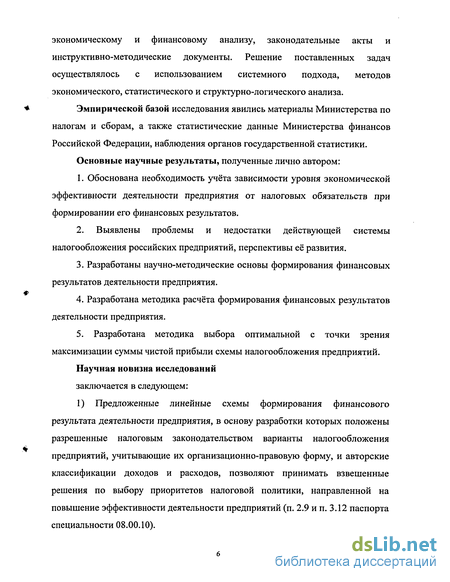 экономическому и финансовому анализу, законодательные акты и инструктивно-методические документы. Решение поставленных задач осуществлялось с использованием системного подхода, методов экономического, статистического и структурно-логического анализа.

Эмпирической базой исследования явились материалы Министерства по налогам и сборам, а также статистические данные Министерства финансов Российской Федерации, наблюдения органов государственной статистики.

Основные научные результаты, полученные лично автором:

1. Обоснована необходимость учёта зависимости уровня экономической эффективности деятельности предприятия от налоговых обязательств при формировании его финансовых результатов.

2. Выявлены проблемы и недостатки действующей системы налогообложения российских предприятий, перспективы её развития.

3. Разработаны научно-методические основы формирования финансовых результатов деятельности предприятия.

4. Разработана методика расчёта формирования финансовых результатов деятельности предприятия.

5. Разработана методика выбора оптимальной с точки зрения максимизации суммы чистой прибыли схемы налогообложения предприятий.

Научная новизна исследований

заключается в следующем:

1) Предложенные линейные схемы формирования финансового результата деятельности предприятия, в основу разработки которых положены разрешенные налоговым законодательством варианты налогообложения предприятий, учитывающие их организационно-правовую форму, и авторские классификации доходов и расходов, позволяют принимать взвешенные решения по выбору приоритетов налоговой политики, направленной на повышение эффективности деятельности предприятий (п. 2.9 и п. 3.12 паспорта специальности 08.00.10).

6

dsLib.net
библиотека диссертаций